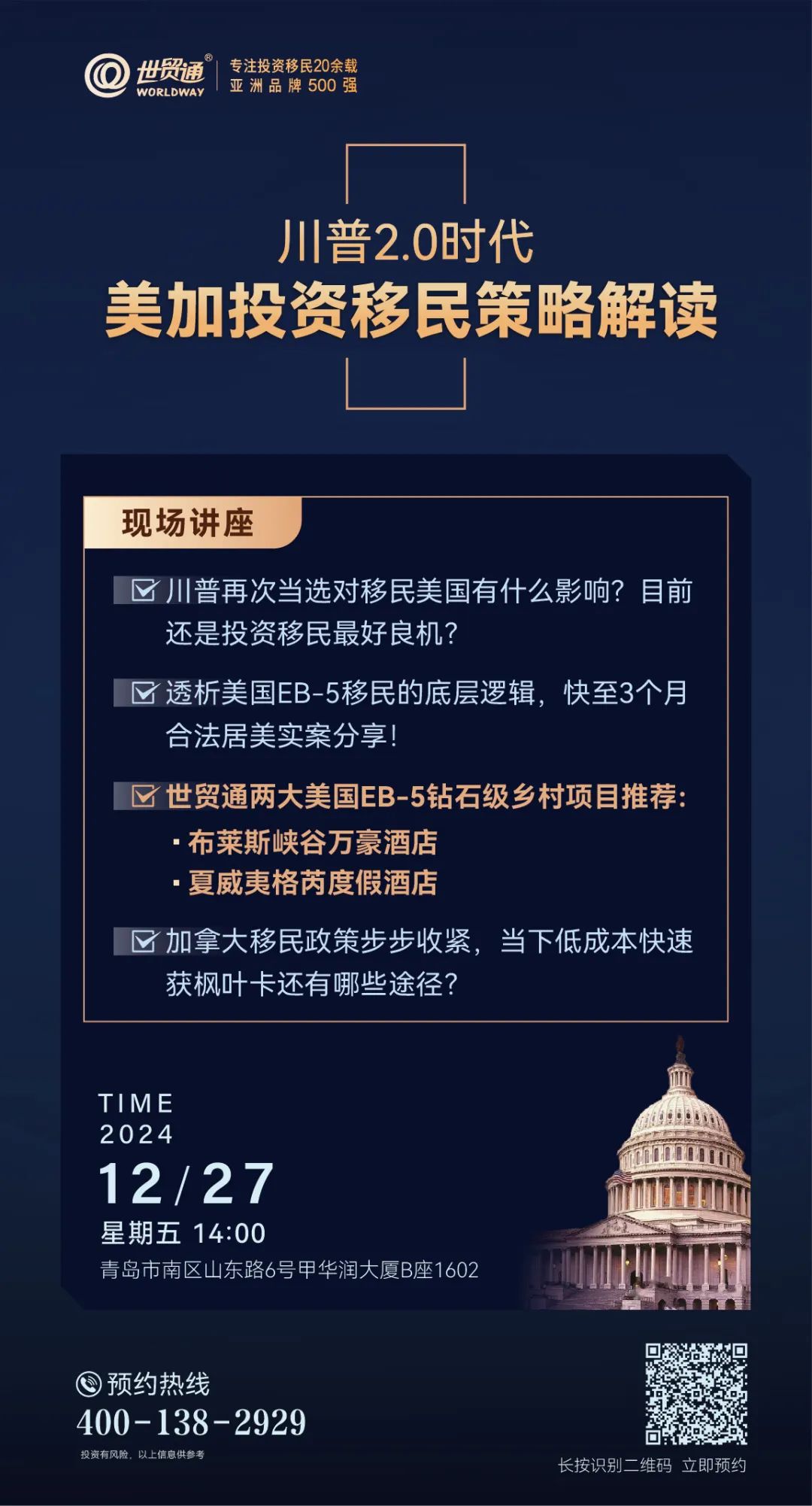 世贸通®
WORLDWAY
专注投资移民20余载
亚洲品牌500强

川普2.0时代
美加投资移民策略解读

现场讲座

川普再次当选对移民美国有什么影响？目前还是投资移民最好良机？

透析美国EB-5移民的底层逻辑，快至3个月合法居美实案分享！

世贸通两大美国EB-5钻石级乡村项目推荐：
· 布莱斯峡谷万豪酒店
· 夏威夷格芮度假酒店

加拿大移民政策步步收紧，当下低成本快速获枫叶卡还有哪些途径？

TIME
2024
12/27
星期五 14:00
青岛市南区山东路6号甲华润大厦B座1602

预约热线
400-138-2929
投资有风险，以上信息供参考

长按识别二维码 立即预约